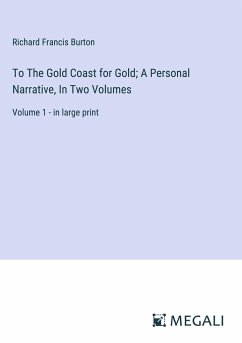 Richard Francis Burton

To The Gold Coast for Gold; A Personal Narrative, In Two Volumes

Volume 1 - in large print

MEGALI